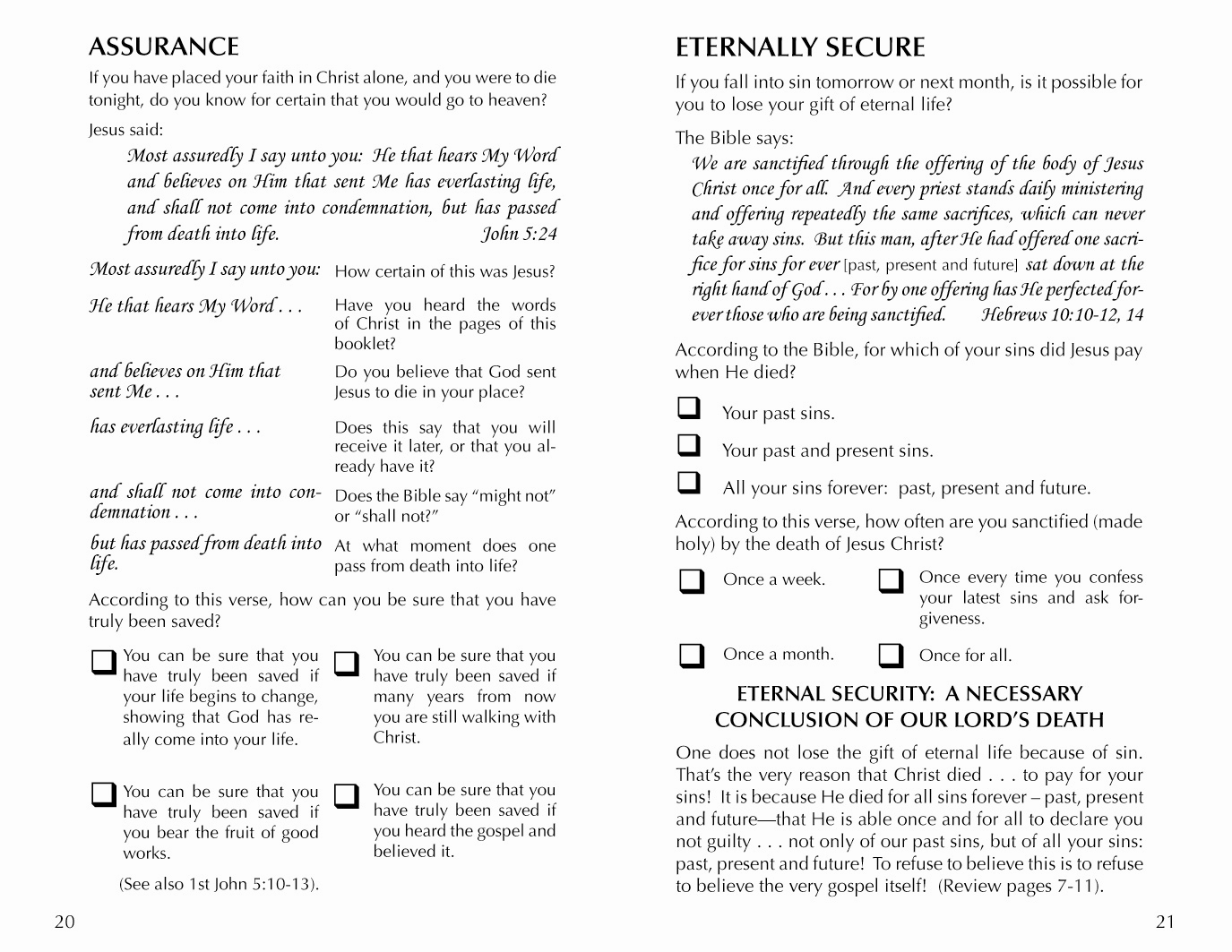 ASSURANCE

If you have placed your faith in Christ alone, and you were to die tonight, do you know for certain that you would go to heaven?

Jesus said:

Most assuredly I say unto you: He that hears My Word and believes on Him that sent Me has everlasting life, and shall not come into condemnation, but has passed from death into life. John 5:24

| | |
|---|---|
| Most assuredly I say unto you: | How certain of this was Jesus? |
| He that hears My Word . . . | Have you heard the words of Christ in the pages of this booklet? |
| and believes on Him that sent Me . . . | Do you believe that God sent Jesus to die in your place? |
| has everlasting life . . . | Does this say that you will receive it later, or that you already have it? |
| and shall not come into condemnation . . . | Does the Bible say "might not" or "shall not?" |
| but has passed from death into life. | At what moment does one pass from death into life? |

According to this verse, how can you be sure that you have truly been saved?

❑ You can be sure that you have truly been saved if your life begins to change, showing that God has really come into your life.

❑ You can be sure that you have truly been saved if many years from now you are still walking with Christ.

❑ You can be sure that you have truly been saved if you bear the fruit of good works.

❑ You can be sure that you have truly been saved if you heard the gospel and believed it.

(See also 1st John 5:10-13).

20

ETERNALLY SECURE

If you fall into sin tomorrow or next month, is it possible for you to lose your gift of eternal life?

The Bible says:

We are sanctified through the offering of the body of Jesus Christ once for all. And every priest stands daily ministering and offering repeatedly the same sacrifices, which can never take away sins. But this man, after He had offered one sacrifice for sins for ever [past, present and future] sat down at the right hand of God . . . For by one offering has He perfected forever those who are being sanctified. Hebrews 10:10-12, 14

According to the Bible, for which of your sins did Jesus pay when He died?

❑ Your past sins.

❑ Your past and present sins.

❑ All your sins forever: past, present and future.

According to this verse, how often are you sanctified (made holy) by the death of Jesus Christ?

❑ Once a week.

❑ Once every time you confess your latest sins and ask forgiveness.

❑ Once a month.

❑ Once for all.

ETERNAL SECURITY: A NECESSARY CONCLUSION OF OUR LORD'S DEATH

One does not lose the gift of eternal life because of sin. That's the very reason that Christ died . . . to pay for your sins! It is because He died for all sins forever – past, present and future—that He is able once and for all to declare you not guilty . . . not only of our past sins, but of all your sins: past, present and future! To refuse to believe this is to refuse to believe the very gospel itself! (Review pages 7-11).

21